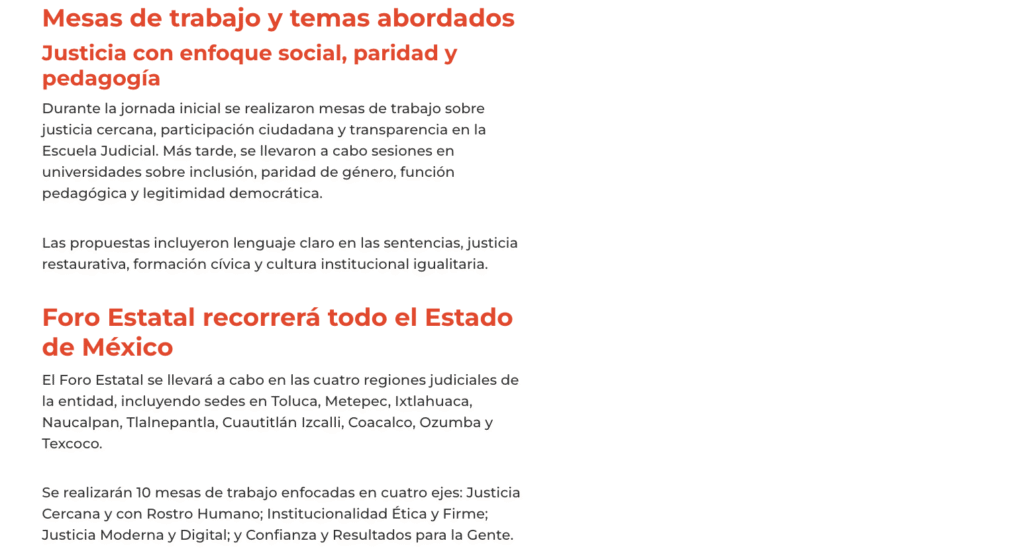 Mesas de trabajo y temas abordados

Justicia con enfoque social, paridad y pedagogía

Durante la jornada inicial se realizaron mesas de trabajo sobre justicia cercana, participación ciudadana y transparencia en la Escuela Judicial. Más tarde, se llevaron a cabo sesiones en universidades sobre inclusión, paridad de género, función pedagógica y legitimidad democrática.

Las propuestas incluyeron lenguaje claro en las sentencias, justicia restaurativa, formación cívica y cultura institucional igualitaria.

Foro Estatal recorrerá todo el Estado de México

El Foro Estatal se llevará a cabo en las cuatro regiones judiciales de la entidad, incluyendo sedes en Toluca, Metepec, Ixtlahuaca, Naucalpan, Tlalnepantla, Cuautitlán Izcalli, Coacalco, Ozumba y Texcoco.

Se realizarán 10 mesas de trabajo enfocadas en cuatro ejes: Justicia Cercana y con Rostro Humano; Institucionalidad Ética y Firme; Justicia Moderna y Digital; y Confianza y Resultados para la Gente.